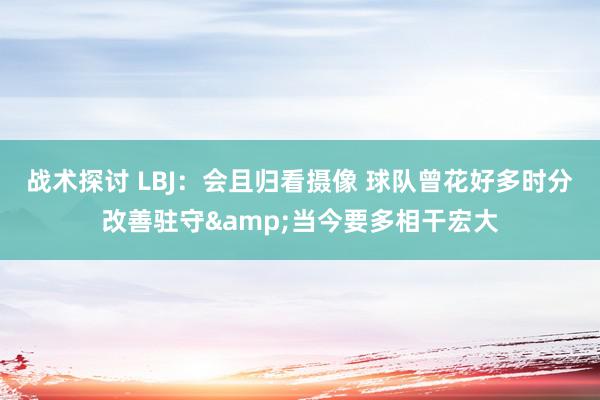 战术探讨 LBJ：会且归看摄像 球队曾花好多时分改善驻守&amp;当今要多相干宏大